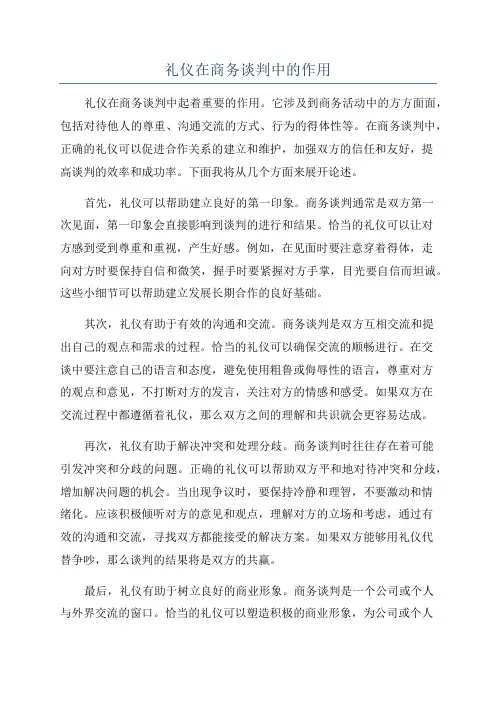 礼仪在商务谈判中的作用

礼仪在商务谈判中起着重要的作用。它涉及到商务活动中的方方面面，包括对待他人的尊重、沟通交流的方式、行为的得体性等。在商务谈判中，正确的礼仪可以促进合作关系的建立和维护，加强双方的信任和友好，提高谈判的效率和成功率。下面我将从几个方面来展开论述。

首先，礼仪可以帮助建立良好的第一印象。商务谈判通常是双方第一次见面，第一印象会直接影响到谈判的进行和结果。恰当的礼仪可以让对方感到受到尊重和重视，产生好感。例如，在见面时要注意穿着得体，走向对方时要保持自信和微笑，握手时要紧握对方手掌，目光要自信而坦诚。这些小细节可以帮助建立发展长期合作的良好基础。

其次，礼仪有助于有效的沟通和交流。商务谈判是双方互相交流和提出自己的观点和需求的过程。恰当的礼仪可以确保交流的顺畅进行。在交谈中要注意自己的语言和态度，避免使用粗鲁或侮辱性的语言，尊重对方的观点和意见，不打断对方的发言，关注对方的情感和感受。如果双方在交流过程中都遵循着礼仪，那么双方之间的理解和共识就会更容易达成。

再次，礼仪有助于解决冲突和处理分歧。商务谈判时往往存在着可能引发冲突和分歧的问题。正确的礼仪可以帮助双方平和地对待冲突和分歧，增加解决问题的机会。当出现争议时，要保持冷静和理智，不要激动和情绪化。应该积极倾听对方的意见和观点，理解对方的立场和考虑，通过有效的沟通和交流，寻找双方都能接受的解决方案。如果双方能够用礼仪代替争吵，那么谈判的结果将是双方的共赢。

最后，礼仪有助于树立良好的商业形象。商务谈判是一个公司或个人与外界交流的窗口。恰当的礼仪可以塑造积极的商业形象，为公司或个人